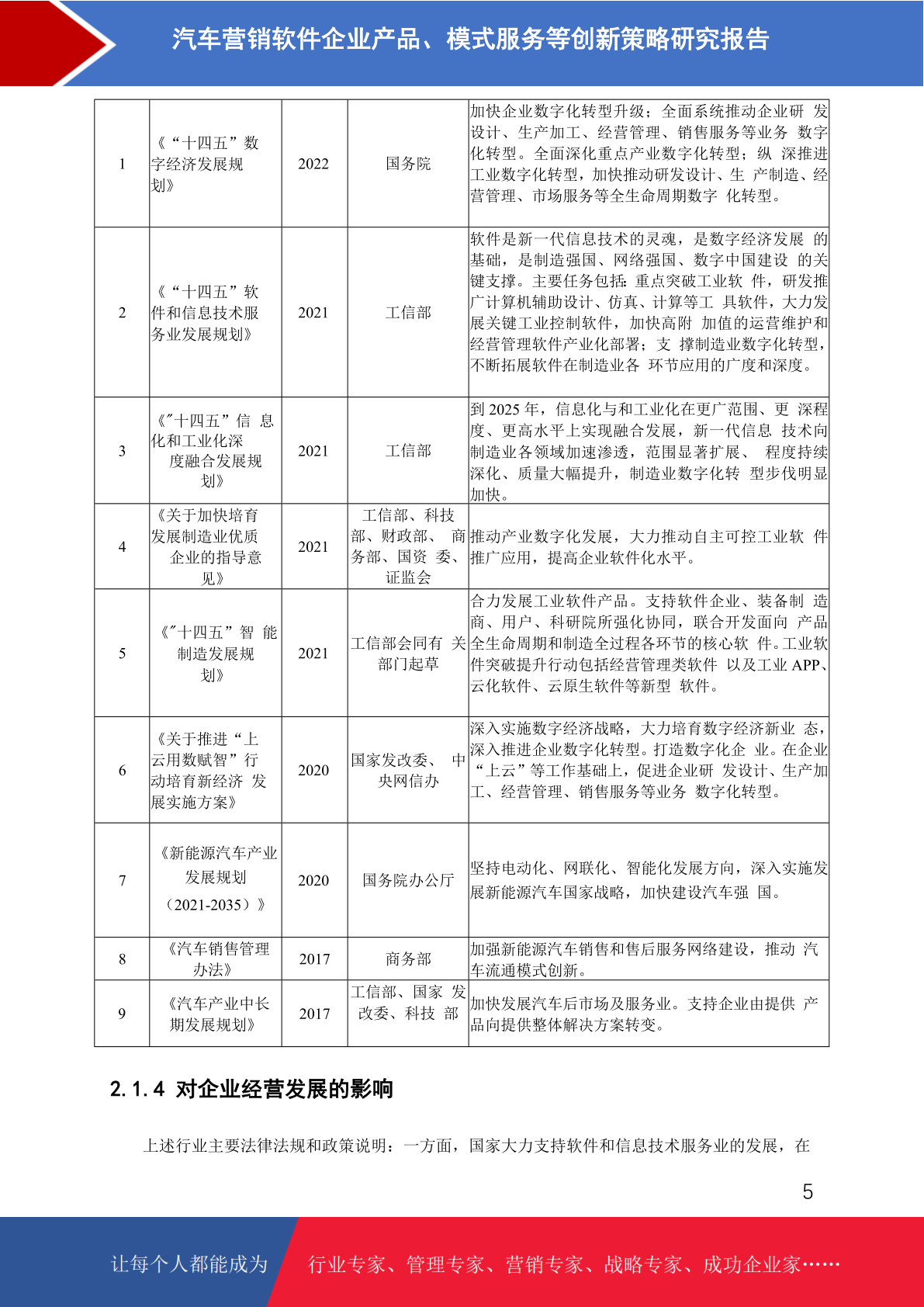 汽车营销软件企业产品、模式服务等创新策略研究报告

| 1 | 《“十四五”数字经济发展规划》 | 2022 | 国务院 | 加快企业数字化转型升级；全面系统推动企业研 发设计、生产加工、经营管理、销售服务等业务 数字化转型。全面深化重点产业数字化转型；纵 深推进工业数字化转型，加快推动研发设计、生 产制造、经营管理、市场服务等全生命周期数字 化转型。 |
|---|---|---|---|---|
| 2 | 《“十四五”软件和信息技术服务业发展规划》 | 2021 | 工信部 | 软件是新一代信息技术的灵魂，是数字经济发展 的基础，是制造强国、网络强国、数字中国建设 的关键支撑。主要任务包括：重点突破工业软 件，研发推广计算机辅助设计、仿真、计算等工 具软件，大力发展关键工业控制软件，加快高附 加值的运营维护和经营管理软件产业化部署；支 撑制造业数字化转型，不断拓展软件在制造业各 环节应用的广度和深度。 |
| 3 | 《"十四五”信 息化和工业化深度融合发展规划》 | 2021 | 工信部 | 到 2025 年，信息化与和工业化在更广范围、更 深程度、更高水平上实现融合发展，新一代信息 技术向制造业各领域加速渗透，范围显著扩展、 程度持续深化、质量大幅提升，制造业数字化转 型步伐明显加快。 |
| 4 | 《关于加快培育发展制造业优质企业的指导意见》 | 2021 | 工信部、科技部、财政部、 商务部、国资 委、证监会 | 推动产业数字化发展，大力推动自主可控工业软 件推广应用，提高企业软件化水平。 |
| 5 | 《"十四五”智 能制造发展规划》 | 2021 | 工信部会同有 关部门起草 | 合力发展工业软件产品。支持软件企业、装备制 造商、用户、科研院所强化协同，联合开发面向 产品全生命周期和制造全过程各环节的核心软 件。工业软件突破提升行动包括经营管理类软件 以及工业 APP、云化软件、云原生软件等新型 软件。 |
| 6 | 《关于推进“上云用数赋智”行动培育新经济 发展实施方案》 | 2020 | 国家发改委、 中央网信办 | 深入实施数字经济战略，大力培育数字经济新业 态，深入推进企业数字化转型。打造数字化企 业。在企业“上云”等工作基础上，促进企业研 发设计、生产加工、经营管理、销售服务等业务 数字化转型。 |
| 7 | 《新能源汽车产业发展规划（2021-2035）》 | 2020 | 国务院办公厅 | 坚持电动化、网联化、智能化发展方向，深入实施发展新能源汽车国家战略，加快建设汽车强 国。 |
| 8 | 《汽车销售管理办法》 | 2017 | 商务部 | 加强新能源汽车销售和售后服务网络建设，推动 汽车流通模式创新。 |
| 9 | 《汽车产业中长期发展规划》 | 2017 | 工信部、国家 发改委、科技 部 | 加快发展汽车后市场及服务业。支持企业由提供 产品向提供整体解决方案转变。 |

2.1.4 对企业经营发展的影响

上述行业主要法律法规和政策说明：一方面，国家大力支持软件和信息技术服务业的发展，在

5

让每个人都能成为 行业专家、管理专家、营销专家、战略专家、成功企业家……